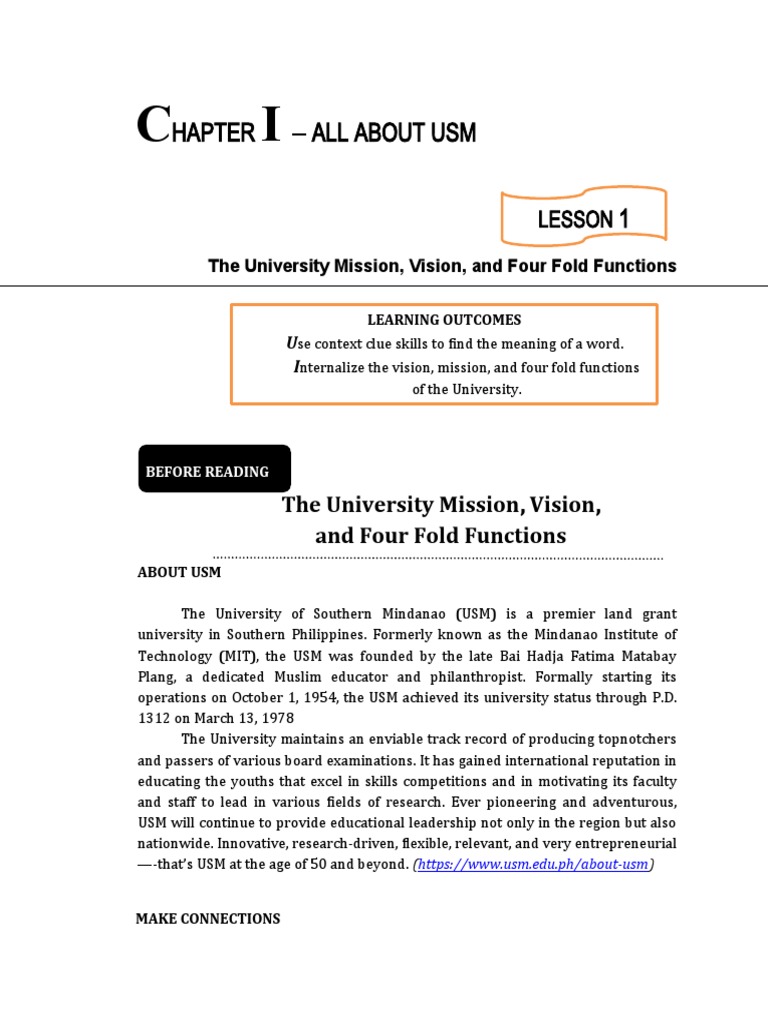 CHAPTER I – ALL ABOUT USM

LESSON 1

The University Mission, Vision, and Four Fold Functions

LEARNING OUTCOMES
Use context clue skills to find the meaning of a word.
Internalize the vision, mission, and four fold functions of the University.

BEFORE READING

The University Mission, Vision, and Four Fold Functions

ABOUT USM

The University of Southern Mindanao (USM) is a premier land grant university in Southern Philippines. Formerly known as the Mindanao Institute of Technology (MIT), the USM was founded by the late Bai Hadja Fatima Matabay Plang, a dedicated Muslim educator and philanthropist. Formally starting its operations on October 1, 1954, the USM achieved its university status through P.D. 1312 on March 13, 1978

The University maintains an enviable track record of producing topnotchers and passers of various board examinations. It has gained international reputation in educating the youths that excel in skills competitions and in motivating its faculty and staff to lead in various fields of research. Ever pioneering and adventurous, USM will continue to provide educational leadership not only in the region but also nationwide. Innovative, research-driven, flexible, relevant, and very entrepreneurial —-that's USM at the age of 50 and beyond. (https://www.usm.edu.ph/about-usm)

MAKE CONNECTIONS